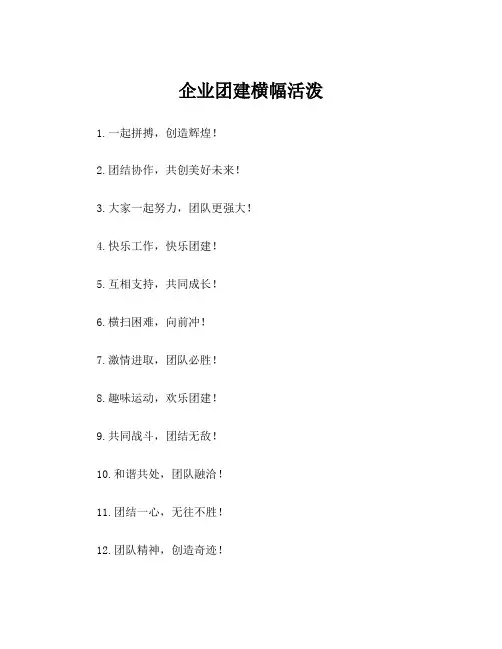 企业团建横幅活泼

1. 一起拼搏，创造辉煌！

2. 团结协作，共创美好未来！

3. 大家一起努力，团队更强大！

4. 快乐工作，快乐团建！

5. 互相支持，共同成长！

6. 横扫困难，向前冲！

7. 激情进取，团队必胜！

8. 趣味运动，欢乐团建！

9. 共同战斗，团结无敌！

10. 和谐共处，团队融洽！

11. 团结一心，无往不胜！

12. 团队精神，创造奇迹！